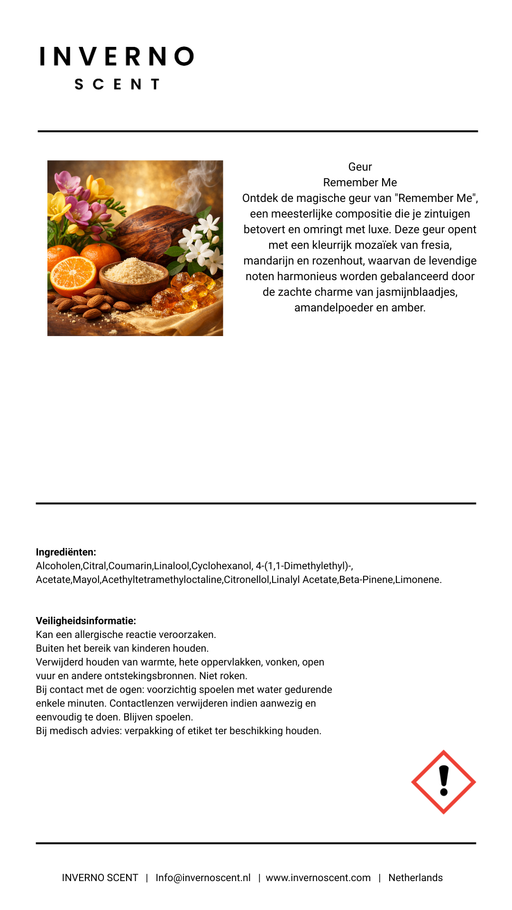 INVERNO
SCENT

Geur
Remember Me
Ontdek de magische geur van "Remember Me", een meesterlijke compositie die je zintuigen betovert en omringt met luxe. Deze geur opent met een kleurrijk mozaïek van fresia, mandarijn en rozenhout, waarvan de levendige noten harmonieus worden gebalanceerd door de zachte charme van jasmijnblaadjes, amandelpoeder en amber.

Ingrediënten:
Alcoholen,Citral,Coumarin,Linalool,Cyclohexanol, 4-(1,1-Dimethylethyl)-, Acetate,Mayol,Acethyltetramethyloctaline,Citronellol,Linalyl Acetate,Beta-Pinene,Limonene.

Veiligheidsinformatie:
Kan een allergische reactie veroorzaken.
Buiten het bereik van kinderen houden.
Verwijderd houden van warmte, hete oppervlakken, vonken, open vuur en andere ontstekingsbronnen. Niet roken.
Bij contact met de ogen: voorzichtig spoelen met water gedurende enkele minuten. Contactlenzen verwijderen indien aanwezig en eenvoudig te doen. Blijven spoelen.
Bij medisch advies: verpakking of etiket ter beschikking houden.

INVERNO SCENT | Info@invernoscent.nl | www.invernoscent.com | Netherlands